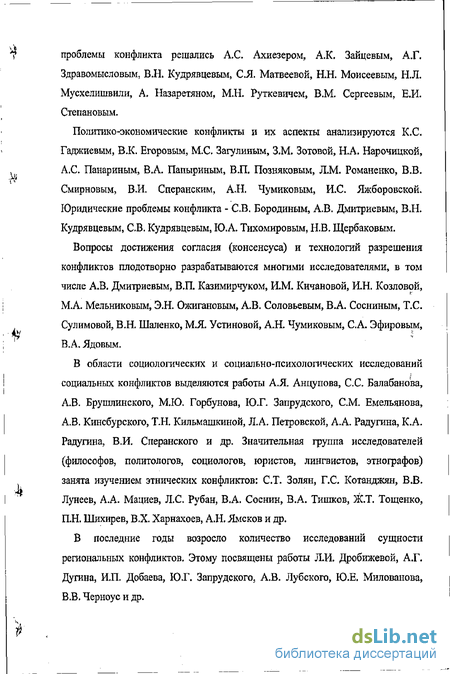 проблемы конфликта решались А.С. Ахиезером, А.К. Зайцевым, А.Г. Здравомысловым, В.Н. Кудрявцевым, С.Я. Матвеевой, Н.Н. Моисеевым, Н.Л. Мусхелишвили, А. Назаретяном, М.Н. Руткевичем, В.М. Сергеевым, Е.И. Степановым.

Политико-экономические конфликты и их аспекты анализируются К.С. Гаджиевым, В.К. Егоровым, М.С. Загулиным, З.М. Зотовой, Н.А. Нарочицкой, А.С. Панариным, В.А. Папыриным, В.П. Позняковым, Л.М. Романенко, В.В. Смирновым, В.И. Сперанским, А.Н. Чумиковым, И.С. Яжборовской. Юридические проблемы конфликта - С.В. Бородиным, А.В. Дмитриевым, В.Н. Кудрявцевым, С.В. Кудрявцевым, Ю.А. Тихомировым, Н.В. Щербаковым.

Вопросы достижения согласия (консенсуса) и технологий разрешения конфликтов плодотворно разрабатываются многими исследователями, в том числе А.В. Дмитриевым, В.П. Казимирчуком, И.М. Кичановой, И.Н. Козловой, М.А. Мельниковым, Э.Н. Ожигановым, А.В. Соловьевым, В.А. Сосниным, Т.С. Сулимовой, В.Н. Шаленко, М.Я. Устиновой, А.Н. Чумиковым, С.А. Эфировым, В.А. Ядовым.

В области социологических и социально-психологических исследований социальных конфликтов выделяются работы А.Я. Анцупова, С.С. Балабанова, А.В. Брушлинского, М.Ю. Горбунова, Ю.Г. Запрудского, С.М. Емельянова, А.В. Кинсбурского, Т.Н. Кильмашкиной, Л.А. Петровской, А.А. Радугина, К.А. Радугина, В.И. Сперанского и др. Значительная группа исследователей (философов, политологов, социологов, юристов, лингвистов, этнографов) занята изучением этнических конфликтов: С.Т. Золян, Г.С. Котанджян, В.В. Лунеев, А.А. Мациев, Л.С. Рубан, В.А. Соснин, В.А. Тишков, Ж.Т. Тощенко, П.Н. Шихирев, В.Х. Харнахоев, А.Н. Ямсков и др.

В последние годы возросло количество исследований сущности региональных конфликтов. Этому посвящены работы Л.И. Дробижевой, А.Г. Дугина, И.П. Добаева, Ю.Г. Запрудского, А.В. Лубского, Ю.Е. Милованова, В.В. Черноус и др.

dsLib.net
библиотека диссертаций